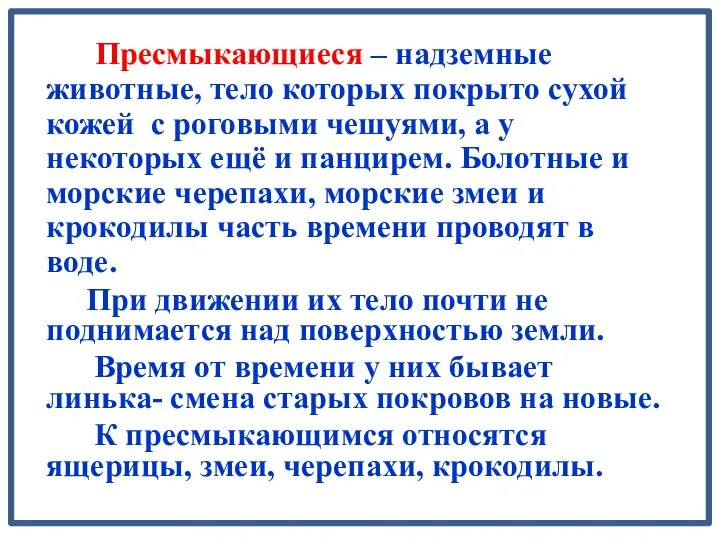 Пресмыкающиеся – надземные животные, тело которых покрыто сухой кожей с роговыми чешуями, а у некоторых ещё и панцирем. Болотные и морские черепахи, морские змеи и крокодилы часть времени проводят в воде.

При движении их тело почти не поднимается над поверхностью земли.

Время от времени у них бывает линька- смена старых покровов на новые.

К пресмыкающимся относятся ящерицы, змеи, черепахи, крокодилы.